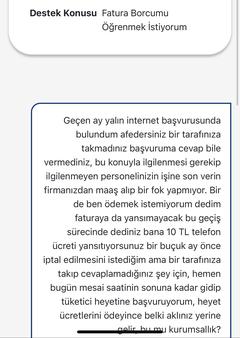 Destek Konusu Fatura Borcumu Öğrenmek İstiyorum

Geçen ay yalın internet başvurusunda bulundum afedersiniz bir tarafınıza takmadınız başvuruma cevap bile vermediniz, bu konuyla ilgilenmesi gerekip ilgilenmeyen personelinizin işine son verin firmanızdan maaş alıp bir fok yapmıyor. Bir de ben ödemek istemiyorum dedim faturaya da yansımayacak bu geçiş sürecinde dediniz bana 10 TL telefon ücreti yansıtıyorsunuz bir buçuk ay önce iptal edilmesini istediğim ama bir tarafınıza takıp cevaplamadığınız şey için, hemen bugün mesai saatinin sonuna kadar gidip tüketici heyetine başvuruyorum, heyet ücretlerini ödeyince belki aklınız yerine gelir, bu mu kurumsallık?